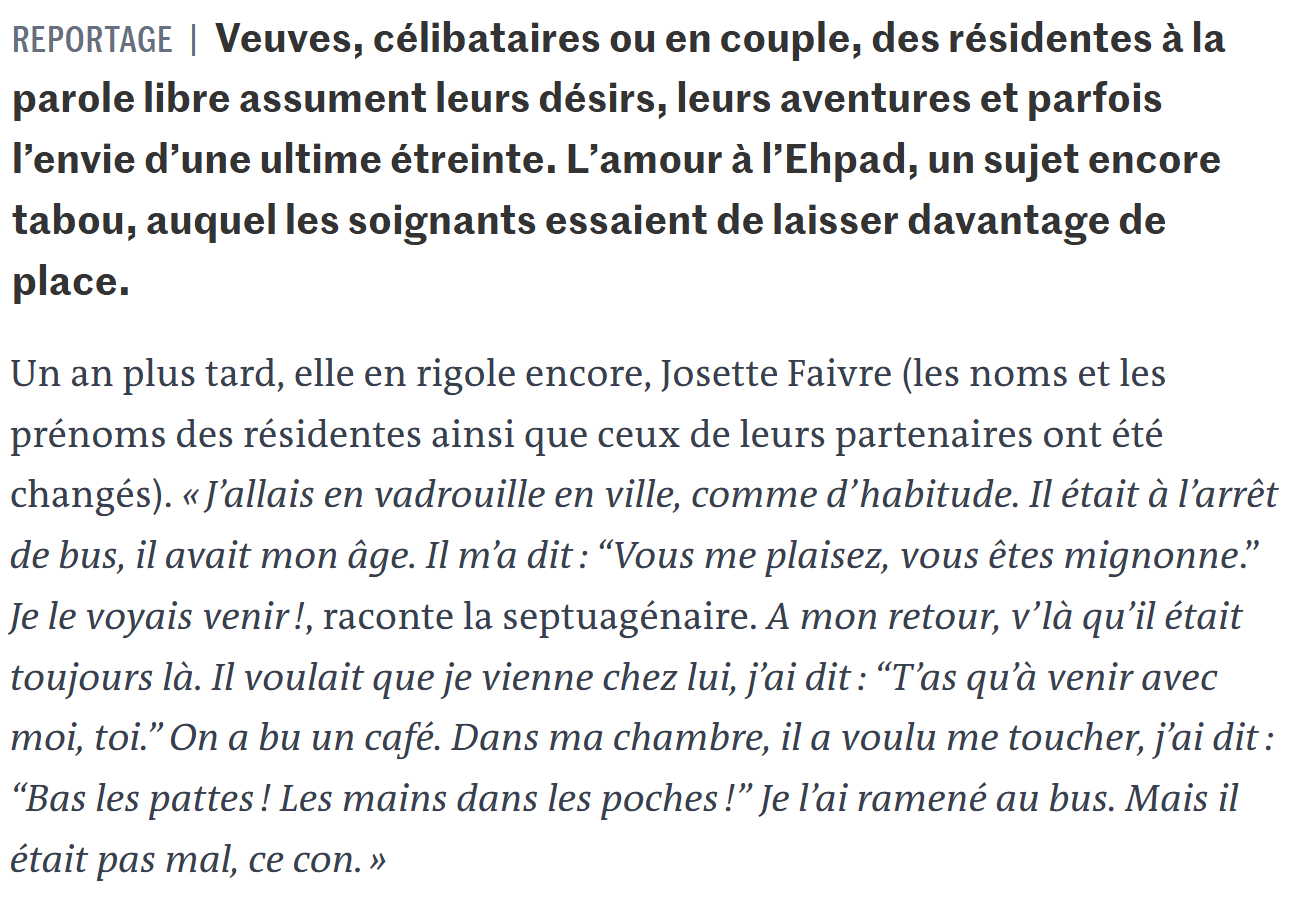 REPORTAGE | Veuves, célibataires ou en couple, des résidentes à la parole libre assument leurs désirs, leurs aventures et parfois l’envie d’une ultime étreinte. L’amour à l’Ehpad, un sujet encore tabou, auquel les soignants essaient de laisser davantage de place.

Un an plus tard, elle en rigole encore, Josette Faivre (les noms et les prénoms des résidentes ainsi que ceux de leurs partenaires ont été changés). « J’allais en vadrouille en ville, comme d’habitude. Il était à l’arrêt de bus, il avait mon âge. Il m’a dit : “Vous me plaisez, vous êtes mignonne.” Je le voyais venir !, raconte la septuagénaire. A mon retour, v’là qu’il était toujours là. Il voulait que je vienne chez lui, j’ai dit : “T’as qu’à venir avec moi, toi.” On a bu un café. Dans ma chambre, il a voulu me toucher, j’ai dit : “Bas les pattes ! Les mains dans les poches !” Je l’ai ramené au bus. Mais il était pas mal, ce con. »